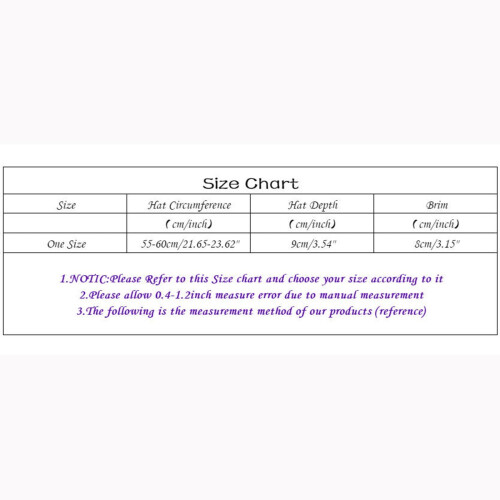 Size Chart

| Size | Hat Circumference | Hat Depth | Brim |
|---|---|---|---|
| | (cm/inch) | (cm/inch) | (cm/inch) |
| One Size | 55-60cm/21.65-23.62" | 9cm/3.54" | 8cm/3.15" |

1.NOTIC:Please Refer to this Size chart and choose your size according to it
2.Please allow 0.4-1.2inch measure error due to manual measurement
3.The following is the measurement method of our products (reference)